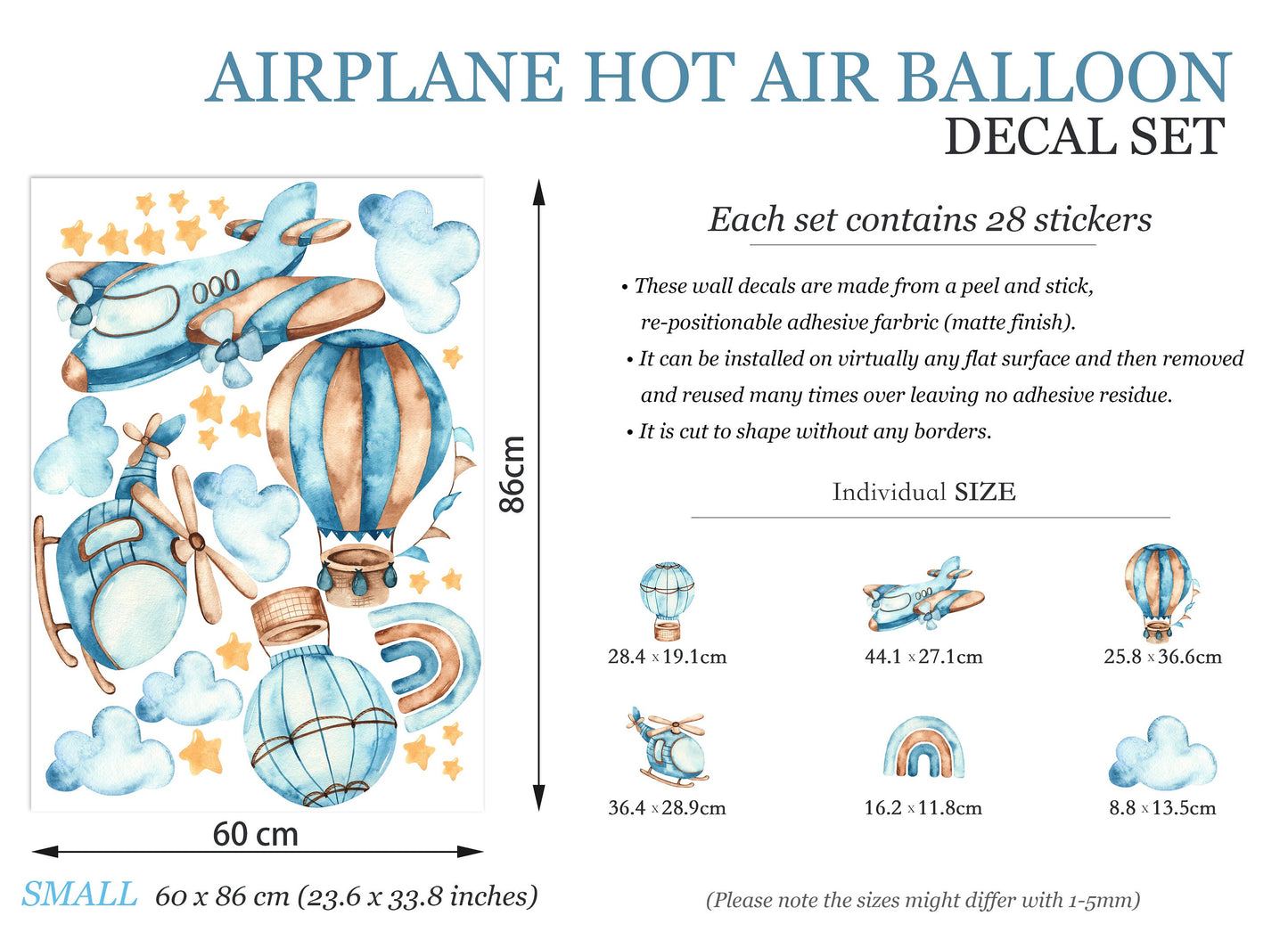 AIRPLANE HOT AIR BALLOON
DECAL SET

86cm

60 cm

SMALL 60 x 86 cm (23.6 x 33.8 inches)

Each set contains 28 stickers

• These wall decals are made from a peel and stick, re-positionable adhesive farbric (matte finish).
• It can be installed on virtually any flat surface and then removed and reused many times over leaving no adhesive residue.
• It is cut to shape without any borders.

Individual SIZE

28.4 x 19.1cm
44.1 x 27.1cm
25.8 x 36.6cm
36.4 x 28.9cm
16.2 x 11.8cm
8.8 x 13.5cm

(Please note the sizes might differ with 1-5mm)